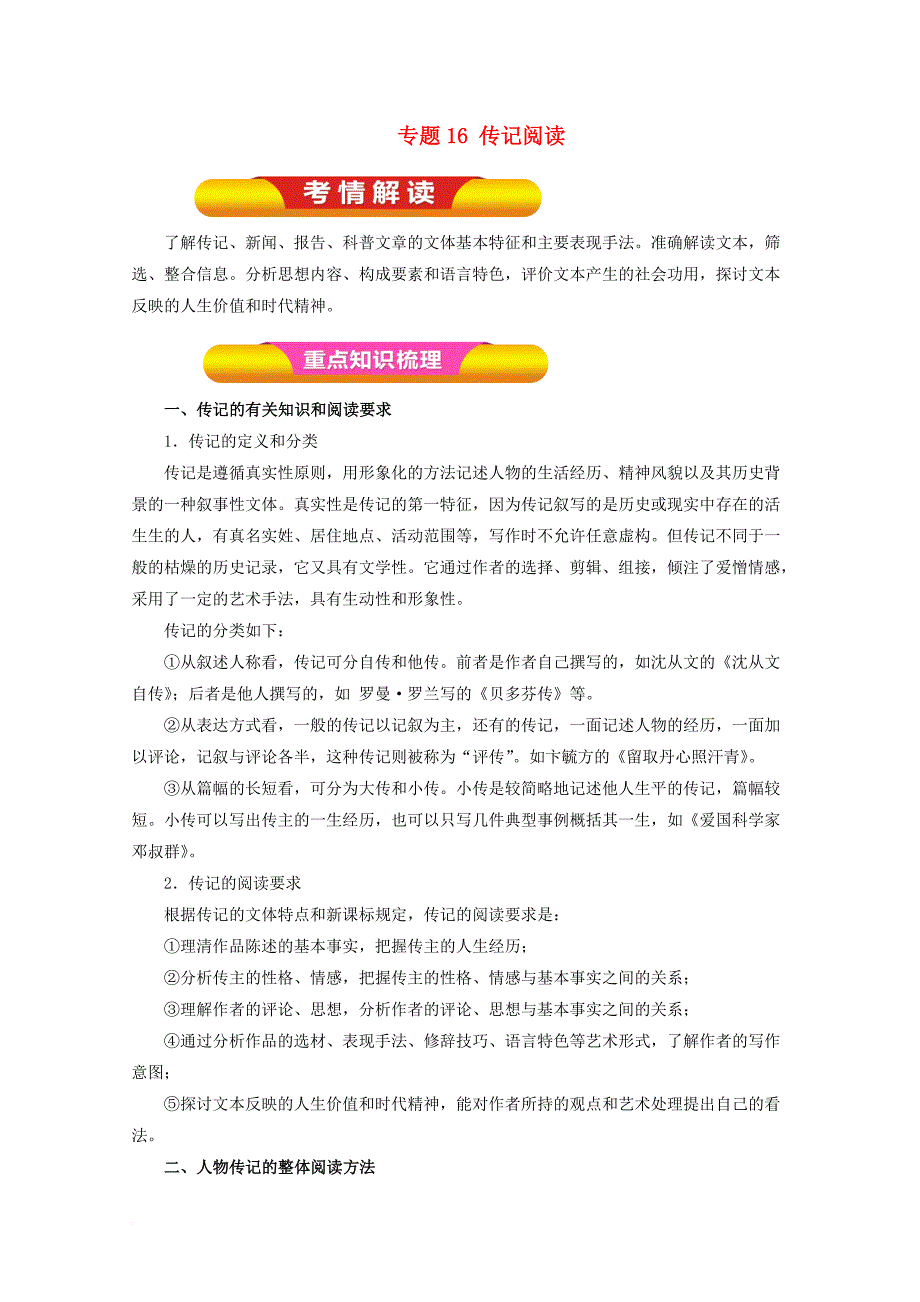 专题 16 传记阅读

考情解读

了解传记、新闻、报告、科普文章的文体基本特征和主要表现手法。准确解读文本，筛选、整合信息。分析思想内容、构成要素和语言特色，评价文本产生的社会功用，探讨文本反映的人生价值和时代精神。

重点知识梳理

一、传记的有关知识和阅读要求

1．传记的定义和分类

传记是遵循真实性原则，用形象化的方法记述人物的生活经历、精神风貌以及其历史背景的一种叙事性文体。真实性是传记的第一特征，因为传记叙写的是历史或现实中存在的活生生的人，有真名实姓、居住地点、活动范围等，写作时不允许任意虚构。但传记不同于一般的枯燥的历史记录，它又具有文学性。它通过作者的选择、剪辑、组接，倾注了爱憎情感，采用了一定的艺术手法，具有生动性和形象性。

传记的分类如下：

①从叙述人称看，传记可分自传和他传。前者是作者自己撰写的，如沈从文的《沈从文自传》；后者是他人撰写的，如 罗曼·罗兰写的《贝多芬传》等。

②从表达方式看，一般的传记以记叙为主，还有的传记，一面记述人物的经历，一面加以评论，记叙与评论各半，这种传记则被称为“评传”。如卞毓方的《留取丹心照汗青》。

③从篇幅的长短看，可分为大传和小传。小传是较简略地记述他人生平的传记，篇幅较短。小传可以写出传主的一生经历，也可以只写几件典型事例概括其一生，如《爱国科学家邓叔群》。

2．传记的阅读要求

根据传记的文体特点和新课标规定，传记的阅读要求是：

①理清作品陈述的基本事实，把握传主的人生经历；

②分析传主的性格、情感，把握传主的性格、情感与基本事实之间的关系；

③理解作者的评论、思想，分析作者的评论、思想与基本事实之间的关系；

④通过分析作品的选材、表现手法、修辞技巧、语言特色等艺术形式，了解作者的写作意图；

⑤探讨文本反映的人生价值和时代精神，能对作者所持的观点和艺术处理提出自己的看法。

二、人物传记的整体阅读方法